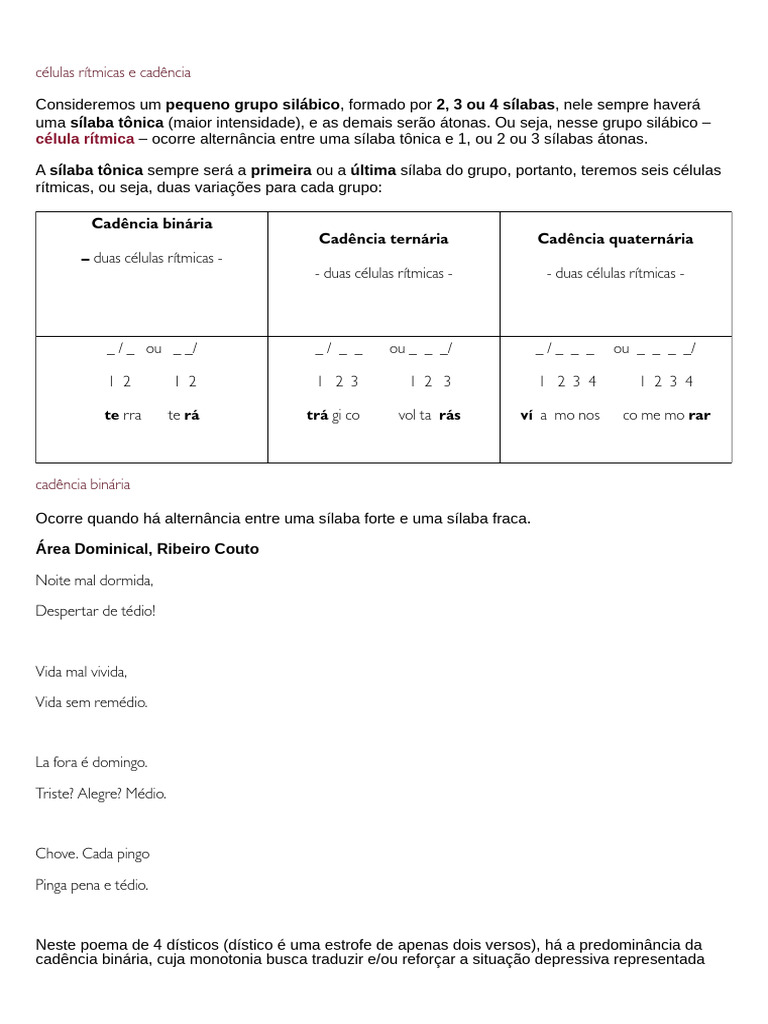 células rítmicas e cadência

Consideremos um **pequeno grupo silábico**, formado por **2, 3 ou 4 sílabas**, nele sempre haverá uma **sílaba tônica** (maior intensidade), e as demais serão átonas. Ou seja, nesse grupo silábico – **célula rítmica** – ocorre alternância entre uma sílaba tônica e 1, ou 2 ou 3 sílabas átonas.

A **sílaba tônica** sempre será a **primeira** ou a **última** sílaba do grupo, portanto, teremos seis células rítmicas, ou seja, duas variações para cada grupo:

| Cadência binária – duas células rítmicas - | Cadência ternária - duas células rítmicas - | Cadência quaternária - duas células rítmicas - |
|---|---|---|
| _ / _ ou _ _/ 1 2 1 2 **te** rra te **rá** | _ / _ _ ou _ _ _/ 1 2 3 1 2 3 **trá** gi co vol ta **rás** | _ / _ _ _ ou _ _ _ _/ 1 2 3 4 1 2 3 4 **ví** a mo nos co me mo **rar** |

cadência binária

Ocorre quando há alternância entre uma sílaba forte e uma sílaba fraca.

**Área Dominical, Ribeiro Couto**

Noite mal dormida,

Despertar de tédio!

Vida mal vivida,

Vida sem remédio.

La fora é domingo.

Triste? Alegre? Médio.

Chove. Cada pingo

Pinga pena e tédio.

Neste poema de 4 dísticos (dístico é uma estrofe de apenas dois versos), há a predominância da cadência binária, cuja monotonia busca traduzir e/ou reforçar a situação depressiva representada